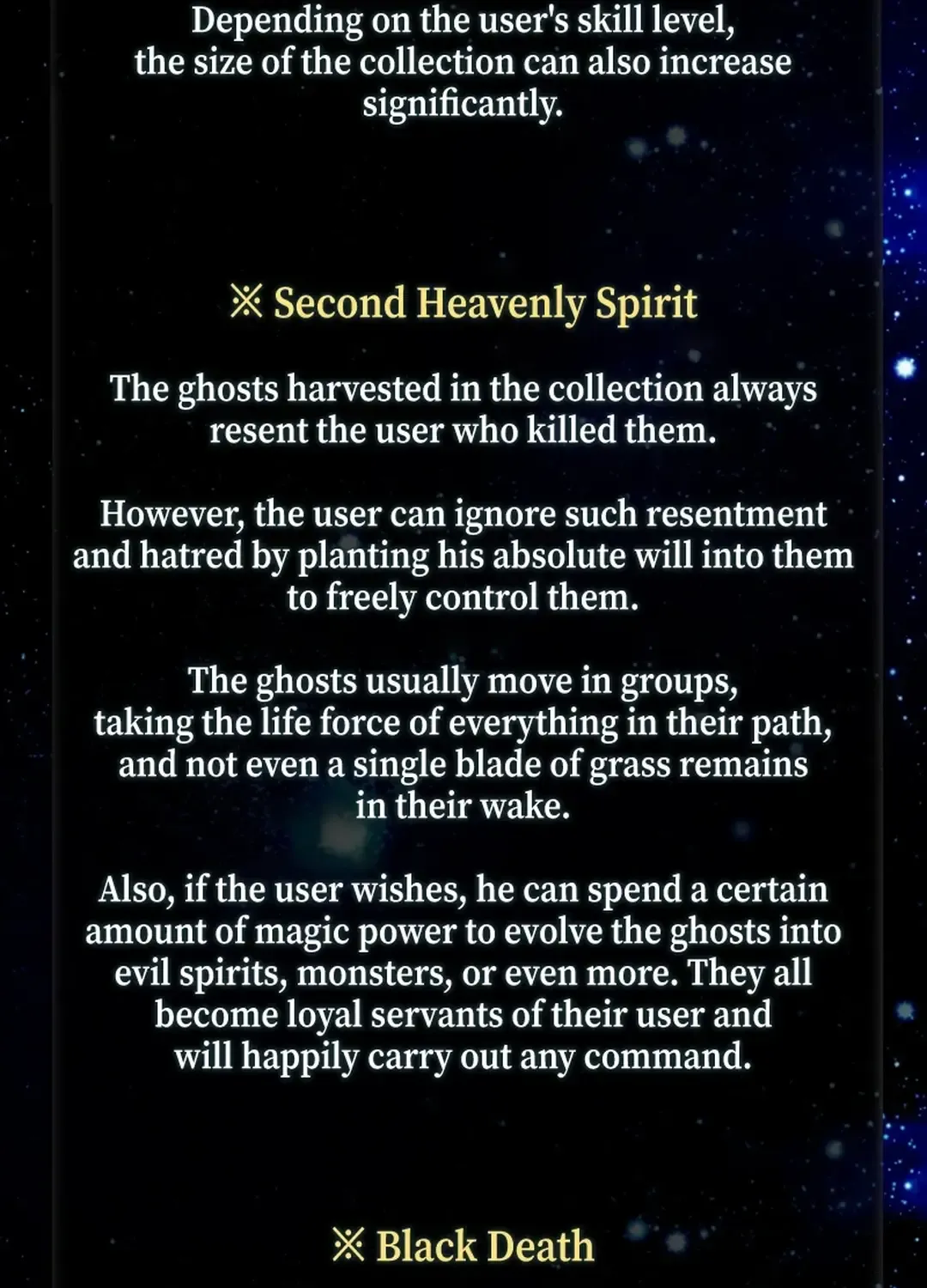 Depending on the user's skill level, the size of the collection can also increase significantly.

※ Second Heavenly Spirit

The ghosts harvested in the collection always resent the user who killed them.

However, the user can ignore such resentment and hatred by planting his absolute will into them to freely control them.

The ghosts usually move in groups, taking the life force of everything in their path, and not even a single blade of grass remains in their wake.

Also, if the user wishes, he can spend a certain amount of magic power to evolve the ghosts into evil spirits, monsters, or even more. They all become loyal servants of their user and will happily carry out any command.

※ Black Death